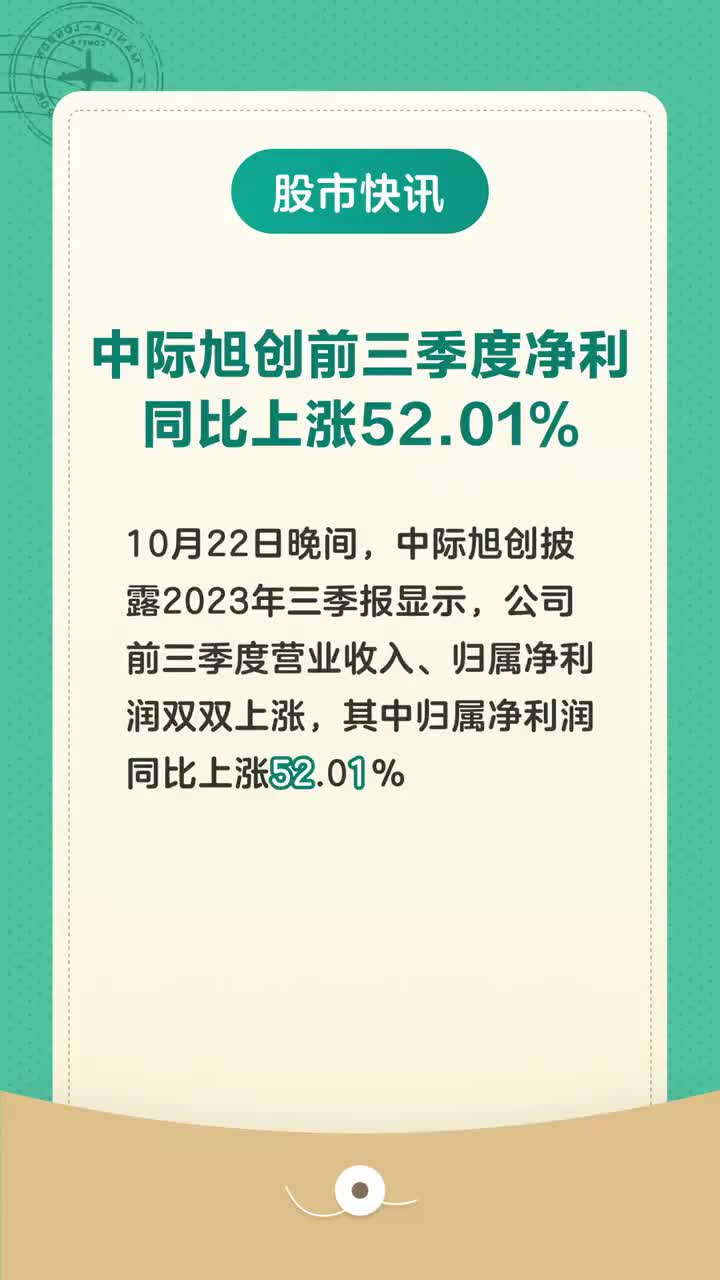 股市快讯

中际旭创前三季度净利同比上涨52.01%

10月22日晚间，中际旭创披露2023年三季报显示，公司前三季度营业收入、归属净利润双双上涨，其中归属净利润同比上涨52.01%